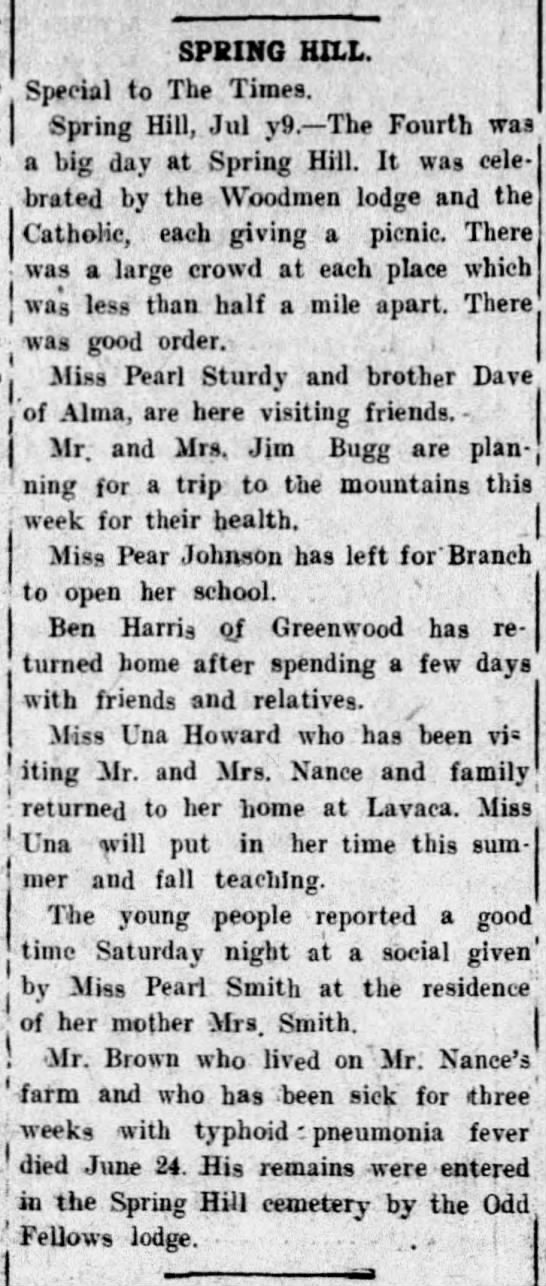 SPRING HILL.

Special to The Times.

Spring Hill, Jul y9.—The Fourth was a big day at Spring Hill. It was celebrated by the Woodmen lodge and the Catholic, each giving a picnic. There was a large crowd at each place which was less than half a mile apart. There was good order.

Miss Pearl Sturdy and brother Dave of Alma, are here visiting friends.

Mr. and Mrs. Jim Bugg are planning for a trip to the mountains this week for their health.

Miss Pear Johnson has left for Branch to open her school.

Ben Harris of Greenwood has returned home after spending a few days with friends and relatives.

Miss Una Howard who has been visiting Mr. and Mrs. Nance and family returned to her home at Lavaca. Miss Una will put in her time this summer and fall teaching.

The young people reported a good time Saturday night at a social given by Miss Pearl Smith at the residence of her mother Mrs. Smith.

Mr. Brown who lived on Mr. Nance's farm and who has been sick for three weeks with typhoid pneumonia fever died June 24. His remains were entered in the Spring Hill cemetery by the Odd Fellows lodge.